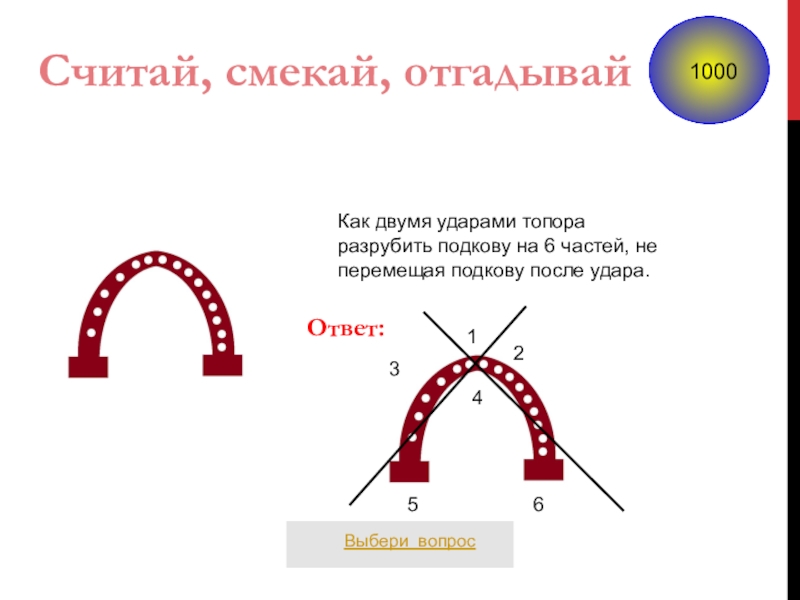 Считай, смекай, отгадывай

1000

Как двумя ударами топора разрубить подкову на 6 частей, не перемещая подкову после удара.

Ответ:

1
2
3
4
5
6

Выбери вопрос